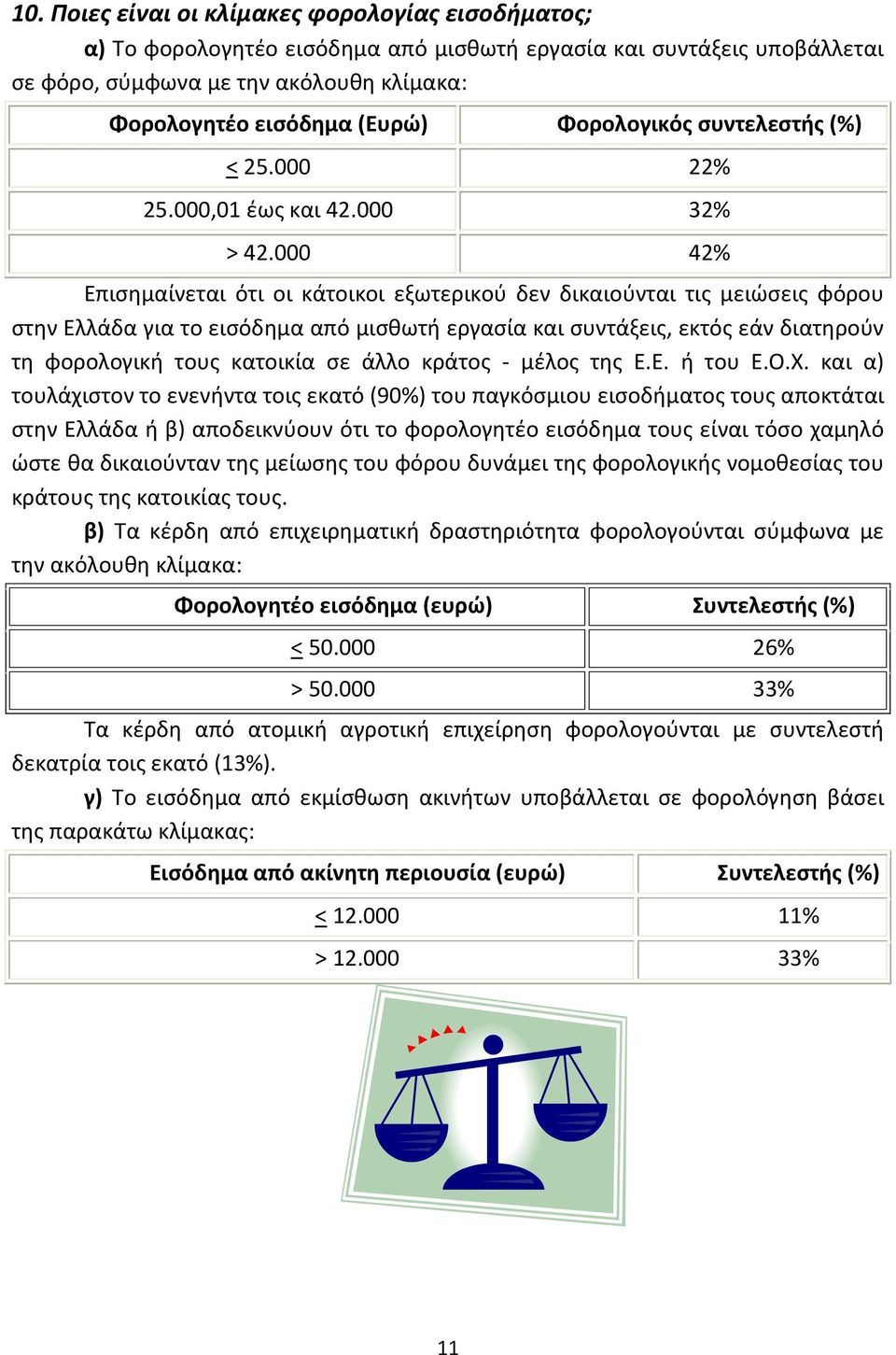 10. Ποιες είναι οι κλίμακες φορολογίας εισοδήματος;

α) Το φορολογητέο εισόδημα από μισθωτή εργασία και συντάξεις υποβάλλεται σε φόρο, σύμφωνα με την ακόλουθη κλίμακα:

| Φορολογητέο εισόδημα (Ευρώ) | Φορολογικός συντελεστής (%) |
|---|---|
| $\leq$ 25.000 | 22% |
| 25.000,01 έως και 42.000 | 32% |
| > 42.000 | 42% |

Επισημαίνεται ότι οι κάτοικοι εξωτερικού δεν δικαιούνται τις μειώσεις φόρου στην Ελλάδα για το εισόδημα από μισθωτή εργασία και συντάξεις, εκτός εάν διατηρούν τη φορολογική τους κατοικία σε άλλο κράτος - μέλος της Ε.Ε. ή του Ε.Ο.Χ. και α) τουλάχιστον το ενενήντα τοις εκατό (90%) του παγκόσμιου εισοδήματος τους αποκτάται στην Ελλάδα ή β) αποδεικνύουν ότι το φορολογητέο εισόδημα τους είναι τόσο χαμηλό ώστε θα δικαιούνταν της μείωσης του φόρου δυνάμει της φορολογικής νομοθεσίας του κράτους της κατοικίας τους.

β) Τα κέρδη από επιχειρηματική δραστηριότητα φορολογούνται σύμφωνα με την ακόλουθη κλίμακα:

| Φορολογητέο εισόδημα (ευρώ) | Συντελεστής (%) |
|---|---|
| $\leq$ 50.000 | 26% |
| > 50.000 | 33% |

Τα κέρδη από ατομική αγροτική επιχείρηση φορολογούνται με συντελεστή δεκατρία τοις εκατό (13%).

γ) Το εισόδημα από εκμίσθωση ακινήτων υποβάλλεται σε φορολόγηση βάσει της παρακάτω κλίμακας:

| Εισόδημα από ακίνητη περιουσία (ευρώ) | Συντελεστής (%) |
|---|---|
| $\leq$ 12.000 | 11% |
| > 12.000 | 33% |

11